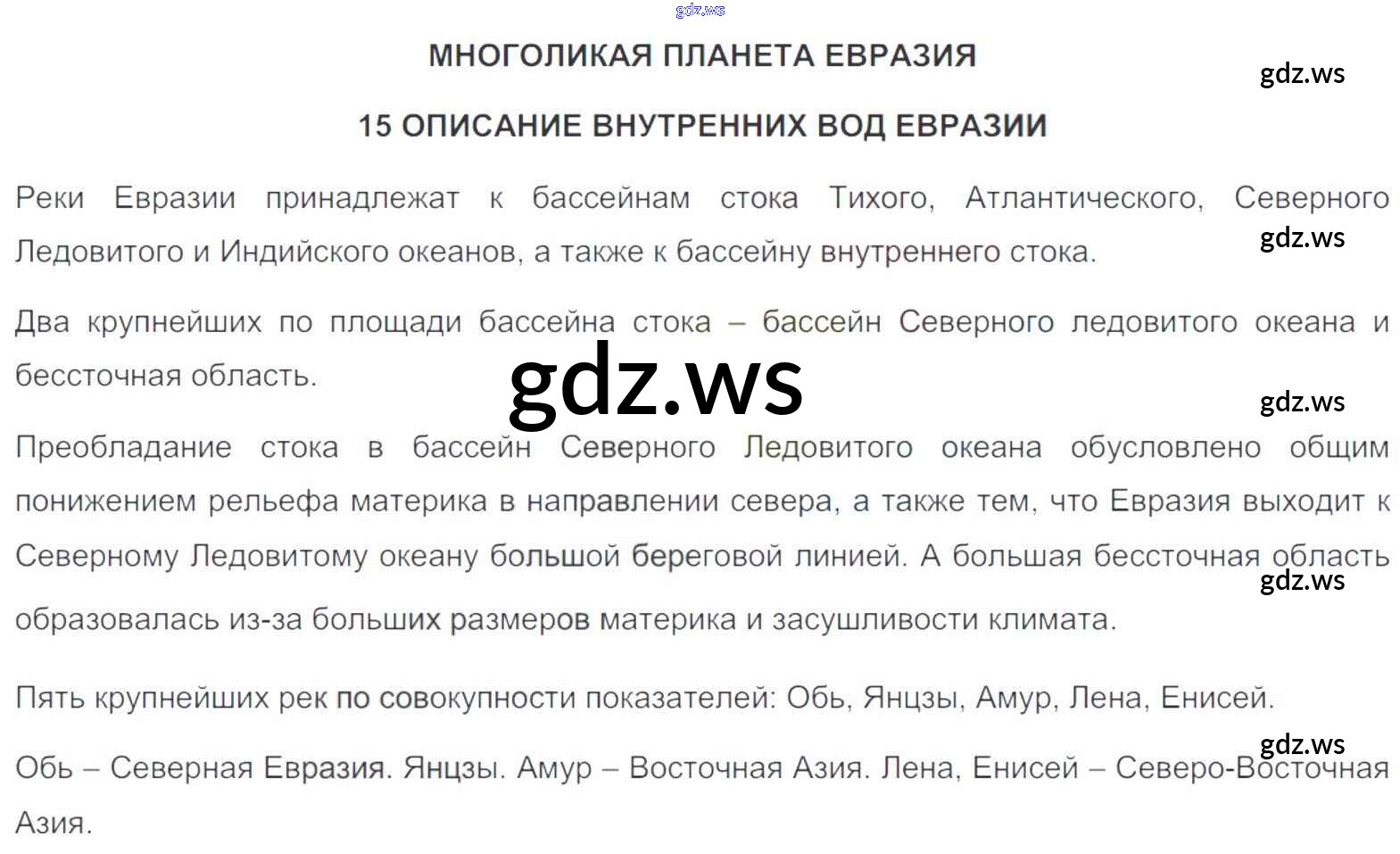 МНОГОЛИКАЯ ПЛАНЕТА ЕВРАЗИЯ

15 ОПИСАНИЕ ВНУТРЕННИХ ВОД ЕВРАЗИИ

Реки Евразии принадлежат к бассейнам стока Тихого, Атлантического, Северного Ледовитого и Индийского океанов, а также к бассейну внутреннего стока.

Два крупнейших по площади бассейна стока – бассейн Северного ледовитого океана и бессточная область.

Преобладание стока в бассейн Северного Ледовитого океана обусловлено общим понижением рельефа материка в направлении севера, а также тем, что Евразия выходит к Северному Ледовитому океану большой береговой линией. А большая бессточная область образовалась из-за больших размеров материка и засушливости климата.

Пять крупнейших рек по совокупности показателей: Обь, Янцзы, Амур, Лена, Енисей.

Обь – Северная Евразия. Янцзы. Амур – Восточная Азия. Лена, Енисей – Северо-Восточная Азия.

gdz.ws